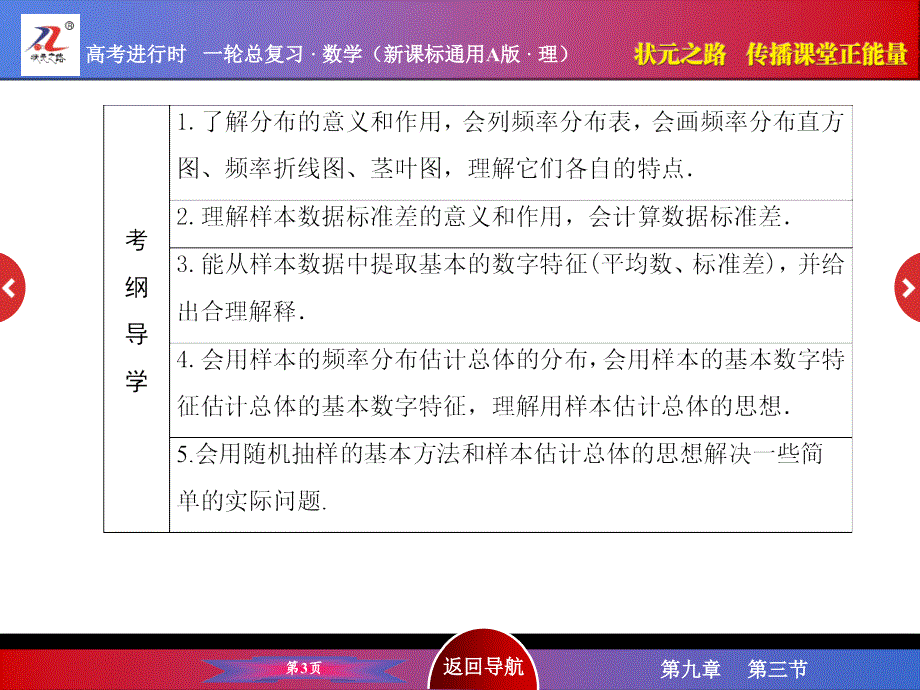 高考进行时　一轮总复习 · 数学（新课标通用A版 · 理）　状元之路　传播课堂正能量

| 考纲导学 | 1. 了解分布的意义和作用，会列频率分布表，会画频率分布直方图、频率折线图、茎叶图，理解它们各自的特点. |
|---|---|
| | 2. 理解样本数据标准差的意义和作用，会计算数据标准差. |
| | 3. 能从样本数据中提取基本的数字特征(平均数、标准差)，并给出合理解释. |
| | 4. 会用样本的频率分布估计总体的分布，会用样本的基本数字特征估计总体的基本数字特征，理解用样本估计总体的思想. |
| | 5.会用随机抽样的基本方法和样本估计总体的思想解决一些简单的实际问题. |

第3页　返回导航　第九章　第三节